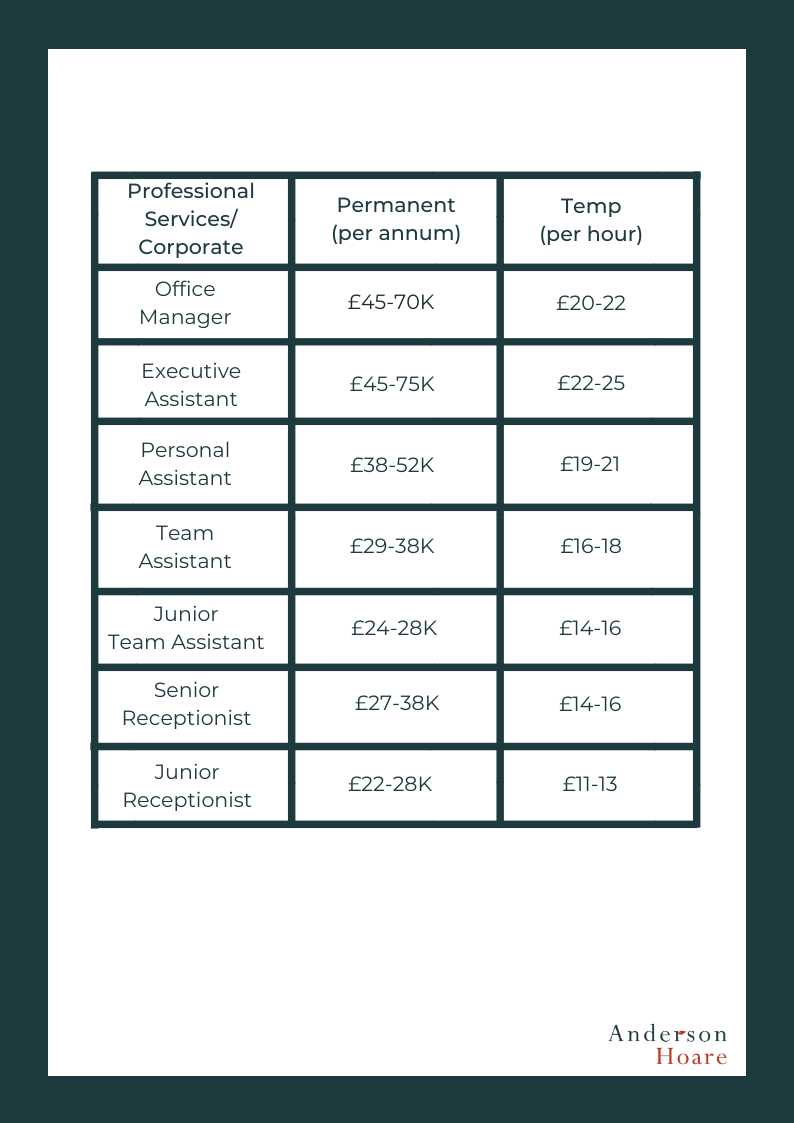 | Professional Services/ Corporate | Permanent (per annum) | Temp (per hour) |
|---|---|---|
| Office Manager | £45-70K | £20-22 |
| Executive Assistant | £45-75K | £22-25 |
| Personal Assistant | £38-52K | £19-21 |
| Team Assistant | £29-38K | £16-18 |
| Junior Team Assistant | £24-28K | £14-16 |
| Senior Receptionist | £27-38K | £14-16 |
| Junior Receptionist | £22-28K | £11-13 |

Anderson
Hoare